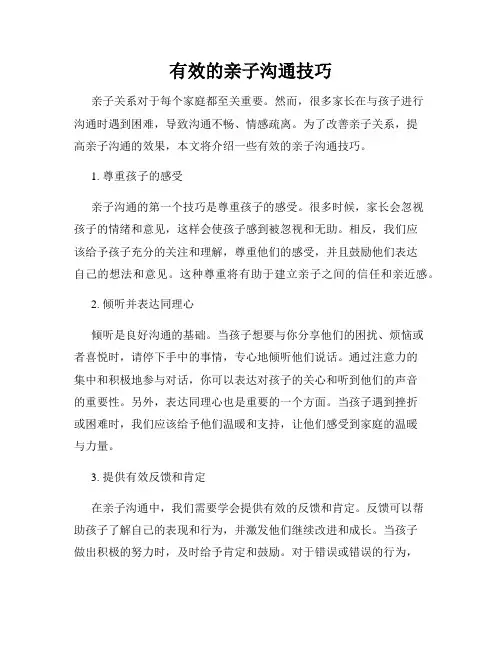 有效的亲子沟通技巧

亲子关系对于每个家庭都至关重要。然而，很多家长在与孩子进行沟通时遇到困难，导致沟通不畅、情感疏离。为了改善亲子关系，提高亲子沟通的效果，本文将介绍一些有效的亲子沟通技巧。

1. 尊重孩子的感受

亲子沟通的第一个技巧是尊重孩子的感受。很多时候，家长会忽视孩子的情绪和意见，这样会使孩子感到被忽视和无助。相反，我们应该给予孩子充分的关注和理解，尊重他们的感受，并且鼓励他们表达自己的想法和意见。这种尊重将有助于建立亲子之间的信任和亲近感。

2. 倾听并表达同理心

倾听是良好沟通的基础。当孩子想要与你分享他们的困扰、烦恼或者喜悦时，请停下手中的事情，专心地倾听他们说话。通过注意力的集中和积极地参与对话，你可以表达对孩子的关心和听到他们的声音的重要性。另外，表达同理心也是重要的一个方面。当孩子遇到挫折或困难时，我们应该给予他们温暖和支持，让他们感受到家庭的温暖与力量。

3. 提供有效反馈和肯定

在亲子沟通中，我们需要学会提供有效的反馈和肯定。反馈可以帮助孩子了解自己的表现和行为，并激发他们继续改进和成长。当孩子做出积极的努力时，及时给予肯定和鼓励。对于错误或错误的行为，